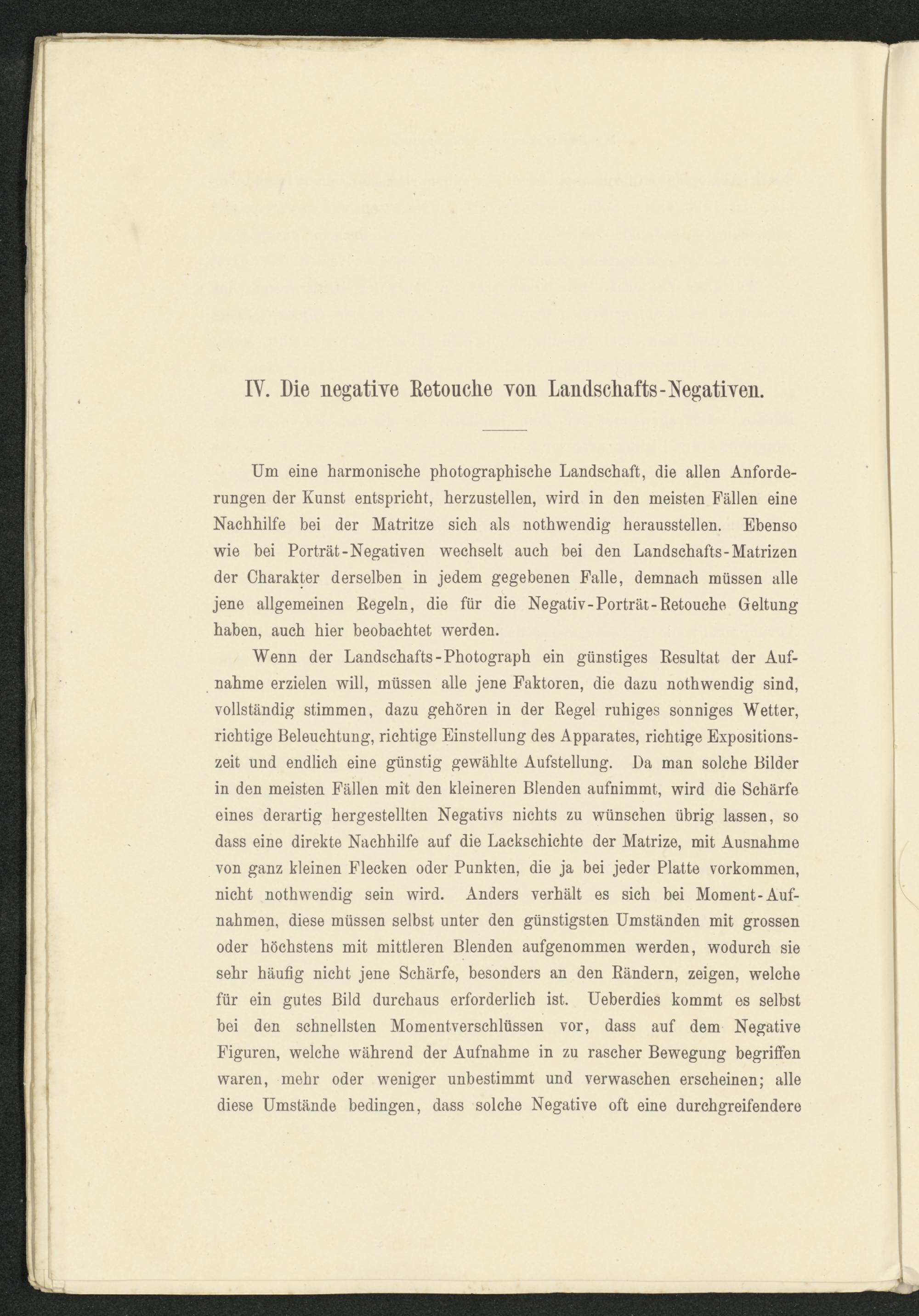 IV. Die negative Retouche von Landschafts-Negativen.

Um eine harmonische photographische Landschaft, die allen Anforderungen der Kunst entspricht, herzustellen, wird in den meisten Fällen eine Nachhilfe bei der Matritze sich als nothwendig herausstellen. Ebenso wie bei Porträt-Negativen wechselt auch bei den Landschafts-Matrizen der Charakter derselben in jedem gegebenen Falle, demnach müssen alle jene allgemeinen Regeln, die für die Negativ-Porträt-Retouche Geltung haben, auch hier beobachtet werden.

Wenn der Landschafts-Photograph ein günstiges Resultat der Aufnahme erzielen will, müssen alle jene Faktoren, die dazu nothwendig sind, vollständig stimmen, dazu gehören in der Regel ruhiges sonniges Wetter, richtige Beleuchtung, richtige Einstellung des Apparates, richtige Expositionszeit und endlich eine günstig gewählte Aufstellung. Da man solche Bilder in den meisten Fällen mit den kleineren Blenden aufnimmt, wird die Schärfe eines derartig hergestellten Negativs nichts zu wünschen übrig lassen, so dass eine direkte Nachhilfe auf die Lackschichte der Matrize, mit Ausnahme von ganz kleinen Flecken oder Punkten, die ja bei jeder Platte vorkommen, nicht nothwendig sein wird. Anders verhält es sich bei Moment-Aufnahmen, diese müssen selbst unter den günstigsten Umständen mit grossen oder höchstens mit mittleren Blenden aufgenommen werden, wodurch sie sehr häufig nicht jene Schärfe, besonders an den Rändern, zeigen, welche für ein gutes Bild durchaus erforderlich ist. Ueberdies kommt es selbst bei den schnellsten Momentverschlüssen vor, dass auf dem Negative Figuren, welche während der Aufnahme in zu rascher Bewegung begriffen waren, mehr oder weniger unbestimmt und verwaschen erscheinen; alle diese Umstände bedingen, dass solche Negative oft eine durchgreifendere